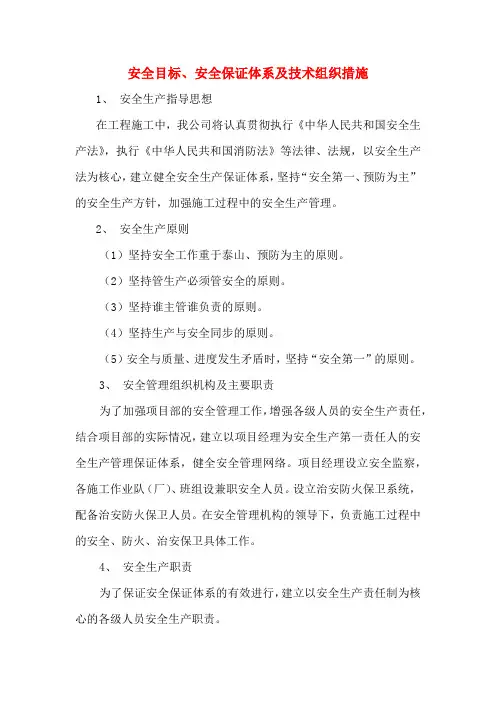 安全目标、安全保证体系及技术组织措施

1、 安全生产指导思想

在工程施工中，我公司将认真贯彻执行《中华人民共和国安全生产法》，执行《中华人民共和国消防法》等法律、法规，以安全生产法为核心，建立健全安全生产保证体系，坚持“安全第一、预防为主”的安全生产方针，加强施工过程中的安全生产管理。

2、 安全生产原则

（1）坚持安全工作重于泰山、预防为主的原则。

（2）坚持管生产必须管安全的原则。

（3）坚持谁主管谁负责的原则。

（4）坚持生产与安全同步的原则。

（5）安全与质量、进度发生矛盾时，坚持“安全第一”的原则。

3、 安全管理组织机构及主要职责

为了加强项目部的安全管理工作，增强各级人员的安全生产责任，结合项目部的实际情况，建立以项目经理为安全生产第一责任人的安全生产管理保证体系，健全安全管理网络。项目经理设立安全监察，各施工作业队（厂）、班组设兼职安全人员。设立治安防火保卫系统，配备治安防火保卫人员。在安全管理机构的领导下，负责施工过程中的安全、防火、治安保卫具体工作。

4、 安全生产职责

为了保证安全保证体系的有效进行，建立以安全生产责任制为核心的各级人员安全生产职责。